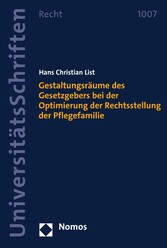 UniversitätsSchriften

Recht

1007

Hans Christian List

Gestaltungsräume des Gesetzgebers bei der Optimierung der Rechtsstellung der Pflegefamilie

Nomos